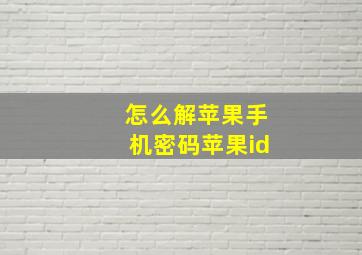 怎么解苹果手机密码苹果id